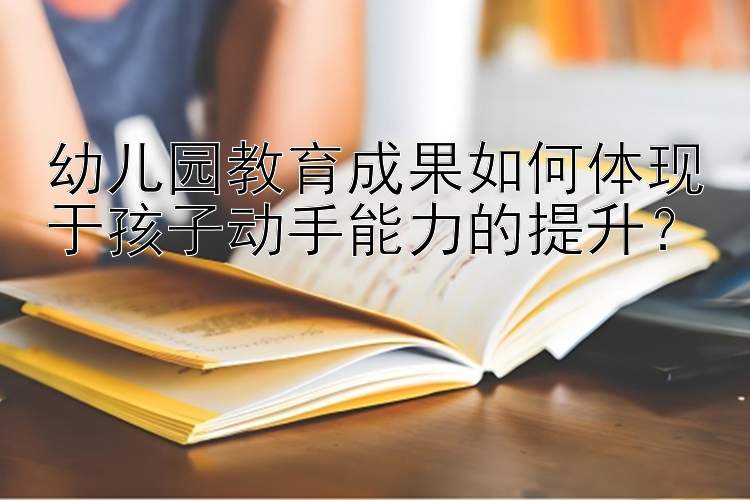 幼儿园教育成果如何体现于孩子动手能力的提升？